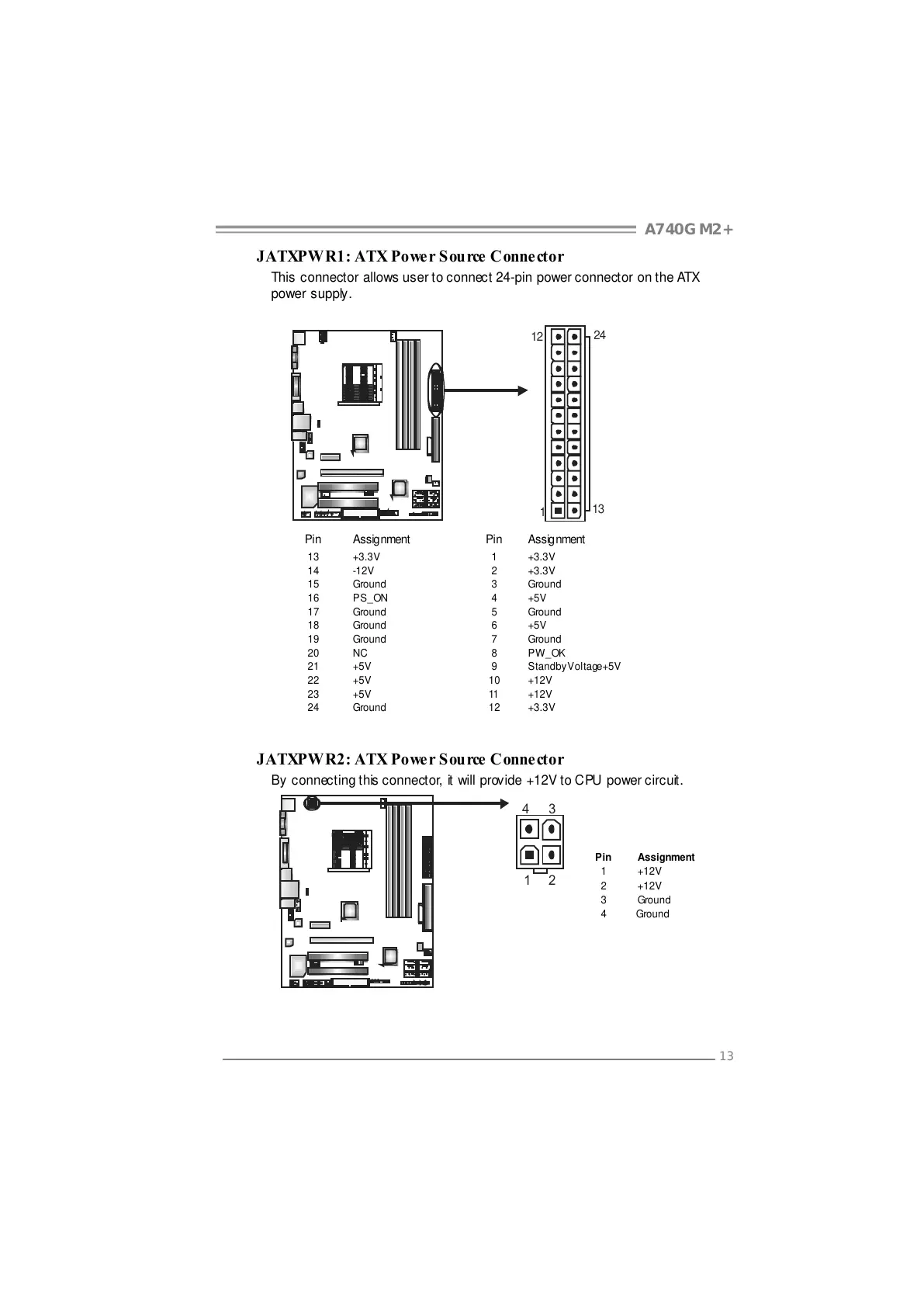 A740G M2+

JATXPWR1: ATX Power Source Connector

This connector allows user to connect 24-pin power connector on the ATX power supply.

12 24

1 13

| Pin | Assignment | Pin | Assignment |
|---|---|---|---|
| 13 | +3.3V | 1 | +3.3V |
| 14 | -12V | 2 | +3.3V |
| 15 | Ground | 3 | Ground |
| 16 | PS_ON | 4 | +5V |
| 17 | Ground | 5 | Ground |
| 18 | Ground | 6 | +5V |
| 19 | Ground | 7 | Ground |
| 20 | NC | 8 | PW_OK |
| 21 | +5V | 9 | Standby Voltage+5V |
| 22 | +5V | 10 | +12V |
| 23 | +5V | 11 | +12V |
| 24 | Ground | 12 | +3.3V |

JATXPWR2: ATX Power Source Connector

By connecting this connector, it will provide +12V to CPU power circuit.

4 3

1 2

| Pin | Assignment |
|---|---|
| 1 | +12V |
| 2 | +12V |
| 3 | Ground |
| 4 | Ground |

13